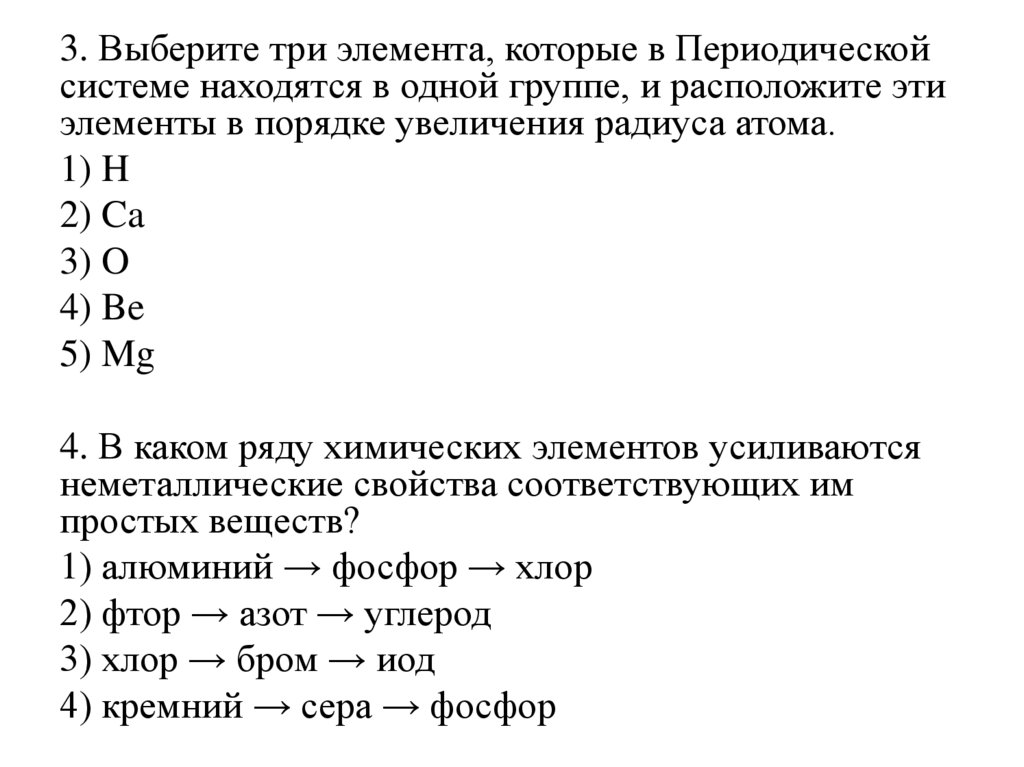 3. Выберите три элемента, которые в Периодической системе находятся в одной группе, и расположите эти элементы в порядке увеличения радиуса атома.

1) H

2) Ca

3) O

4) Be

5) Mg

4. В каком ряду химических элементов усиливаются неметаллические свойства соответствующих им простых веществ?

1) алюминий → фосфор → хлор

2) фтор → азот → углерод

3) хлор → бром → иод

4) кремний → сера → фосфор